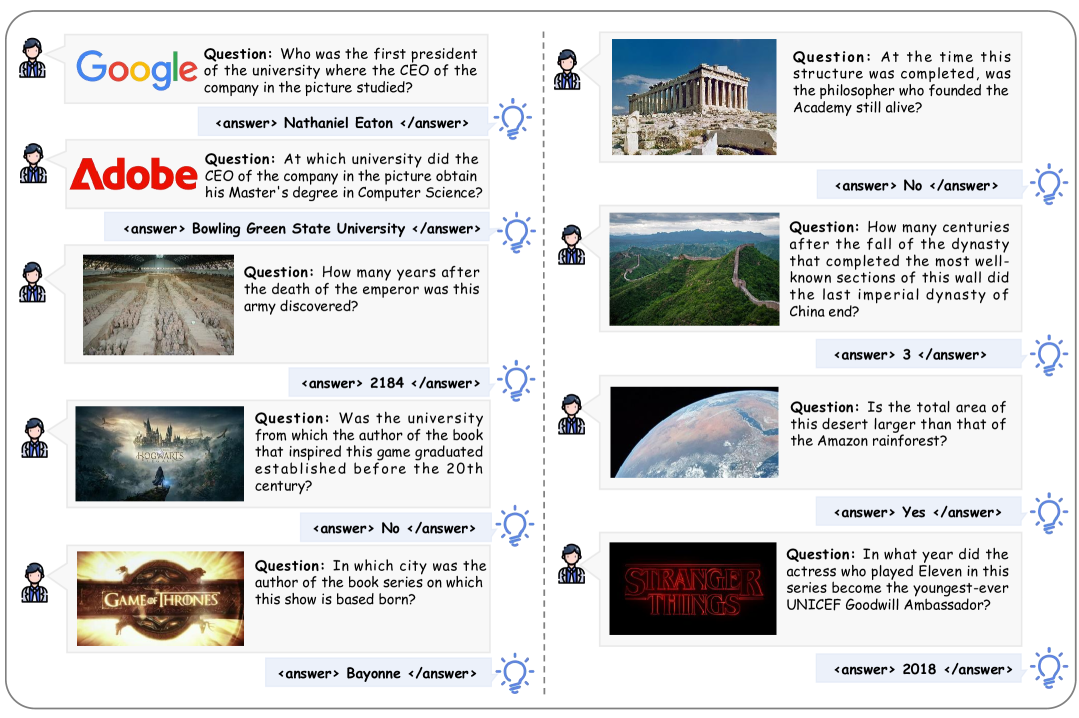 Google

Question: Who was the first president of the university where the CEO of the company in the picture studied?

<answer> Nathaniel Eaton </answer>

Adobe

Question: At which university did the CEO of the company in the picture obtain his Master's degree in Computer Science?

<answer> Bowling Green State University </answer>

Question: How many years after the death of the emperor was this army discovered?

<answer> 2184 </answer>

HOGWARTS

Question: Was the university from which the author of the book that inspired this game graduated established before the 20th century?

<answer> No </answer>

GAME OF THRONES

Question: In which city was the author of the book series on which this show is based born?

<answer> Bayonne </answer>

Question: At the time this structure was completed, was the philosopher who founded the Academy still alive?

<answer> No </answer>

Question: How many centuries after the fall of the dynasty that completed the most well-known sections of this wall did the last imperial dynasty of China end?

<answer> 3 </answer>

Question: Is the total area of this desert larger than that of the Amazon rainforest?

<answer> Yes </answer>

STRANGER THINGS

Question: In what year did the actress who played Eleven in this series become the youngest-ever UNICEF Goodwill Ambassador?

<answer> 2018 </answer>